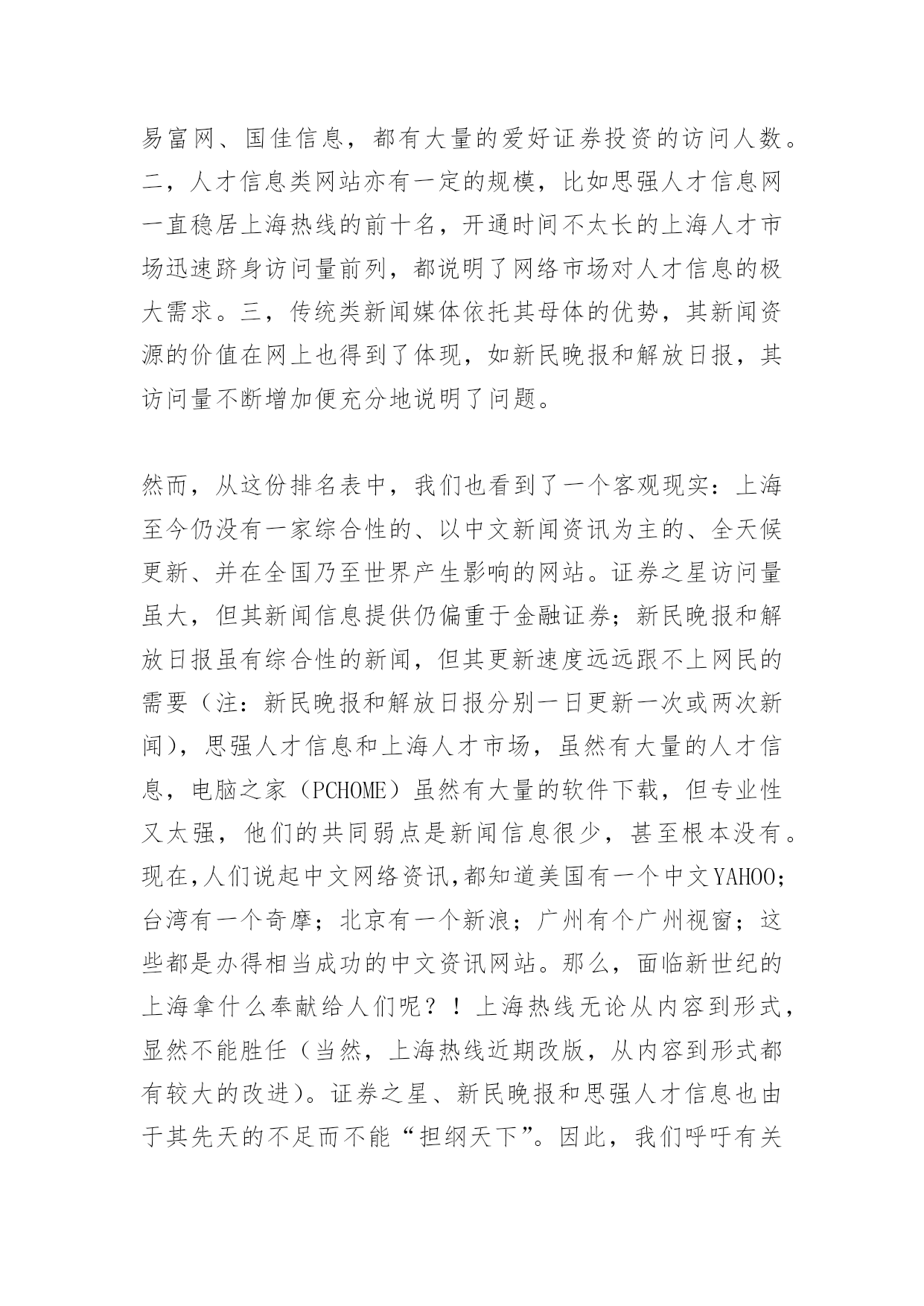 易富网、国佳信息，都有大量的爱好证券投资的访问人数。二，人才信息类网站亦有一定的规模，比如思强人才信息网一直稳居上海热线的前十名，开通时间不太长的上海人才市场迅速跻身访问量前列，都说明了网络市场对人才信息的极大需求。三，传统类新闻媒体依托其母体的优势，其新闻资源的价值在网上也得到了体现，如新民晚报和解放日报，其访问量不断增加便充分地说明了问题。

然而，从这份排名表中，我们也看到了一个客观现实：上海至今仍没有一家综合性的、以中文新闻资讯为主的、全天候更新、并在全国乃至世界产生影响的网站。证券之星访问量虽大，但其新闻信息提供仍偏重于金融证券；新民晚报和解放日报虽有综合性的新闻，但其更新速度远远跟不上网民的需要（注：新民晚报和解放日报分别一日更新一次或两次新闻），思强人才信息和上海人才市场，虽然有大量的人才信息，电脑之家（PCHOME）虽然有大量的软件下载，但专业性又太强，他们的共同弱点是新闻信息很少，甚至根本没有。现在,人们说起中文网络资讯,都知道美国有一个中文YAHOO；台湾有一个奇摩；北京有一个新浪；广州有个广州视窗；这些都是办得相当成功的中文资讯网站。那么，面临新世纪的上海拿什么奉献给人们呢？！上海热线无论从内容到形式，显然不能胜任（当然，上海热线近期改版，从内容到形式都有较大的改进）。证券之星、新民晚报和思强人才信息也由于其先天的不足而不能“担纲天下”。因此，我们呼吁有关